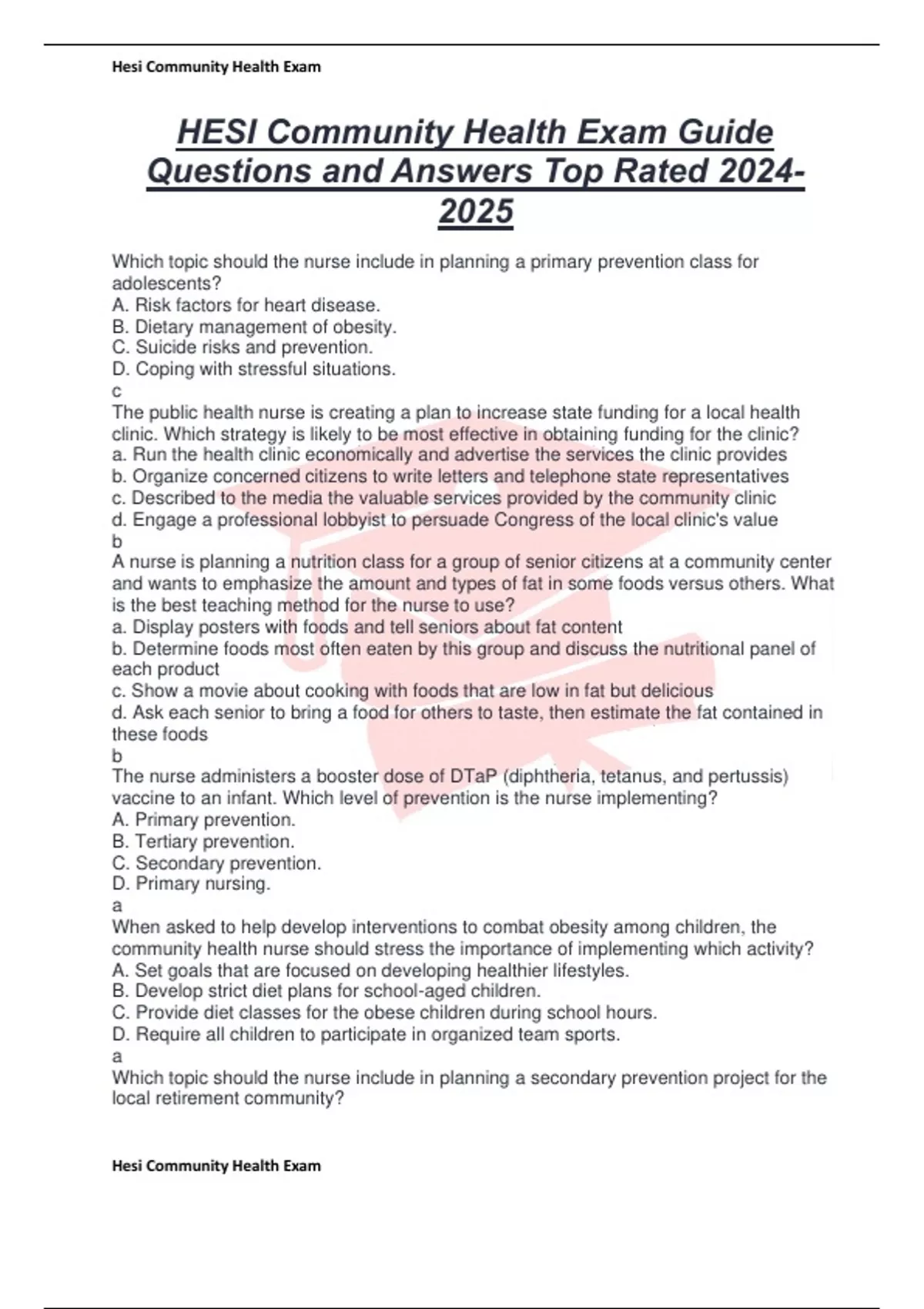 Hesi Community Health Exam

HESI Community Health Exam Guide Questions and Answers Top Rated 2024-2025

Which topic should the nurse include in planning a primary prevention class for adolescents?
A. Risk factors for heart disease.
B. Dietary management of obesity.
C. Suicide risks and prevention.
D. Coping with stressful situations.
c
The public health nurse is creating a plan to increase state funding for a local health clinic. Which strategy is likely to be most effective in obtaining funding for the clinic?
a. Run the health clinic economically and advertise the services the clinic provides
b. Organize concerned citizens to write letters and telephone state representatives
c. Described to the media the valuable services provided by the community clinic
d. Engage a professional lobbyist to persuade Congress of the local clinic's value
b
A nurse is planning a nutrition class for a group of senior citizens at a community center and wants to emphasize the amount and types of fat in some foods versus others. What is the best teaching method for the nurse to use?
a. Display posters with foods and tell seniors about fat content
b. Determine foods most often eaten by this group and discuss the nutritional panel of each product
c. Show a movie about cooking with foods that are low in fat but delicious
d. Ask each senior to bring a food for others to taste, then estimate the fat contained in these foods
b
The nurse administers a booster dose of DTaP (diphtheria, tetanus, and pertussis) vaccine to an infant. Which level of prevention is the nurse implementing?
A. Primary prevention.
B. Tertiary prevention.
C. Secondary prevention.
D. Primary nursing.
a
When asked to help develop interventions to combat obesity among children, the community health nurse should stress the importance of implementing which activity?
A. Set goals that are focused on developing healthier lifestyles.
B. Develop strict diet plans for school-aged children.
C. Provide diet classes for the obese children during school hours.
D. Require all children to participate in organized team sports.
a
Which topic should the nurse include in planning a secondary prevention project for the local retirement community?

Hesi Community Health Exam